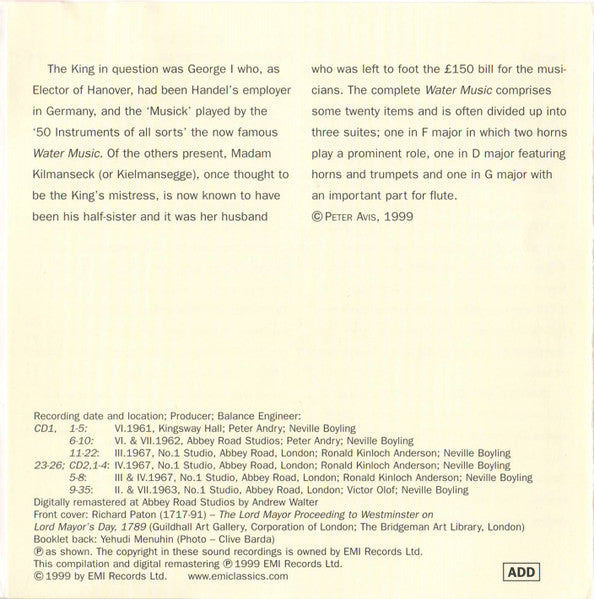 The King in question was George I who, as Elector of Hanover, had been Handel's employer in Germany, and the 'Musick' played by the '50 Instruments of all sorts' the now famous Water Music. Of the others present, Madam Kilmanseck (or Kielmansegge), once thought to be the King's mistress, is now known to have been his half-sister and it was her husband who was left to foot the £150 bill for the musicians. The complete Water Music comprises some twenty items and is often divided up into three suites; one in F major in which two horns play a prominent role, one in D major featuring horns and trumpets and one in G major with an important part for flute.

© PETER AVIS, 1999

Recording date and location; Producer; Balance Engineer:
CD1, 1-5: VI.1961, Kingsway Hall; Peter Andry; Neville Boyling
6-10: VI. & VII.1962, Abbey Road Studios; Peter Andry; Neville Boyling
11-22: III.1967, No.1 Studio, Abbey Road, London; Ronald Kinloch Anderson; Neville Boyling
23-26; CD2,1-4: IV.1967, No.1 Studio, Abbey Road, London; Ronald Kinloch Anderson; Neville Boyling
5-8: III & IV.1967, No.1 Studio, Abbey Road, London; Ronald Kinloch Anderson; Neville Boyling
9-35: II. & VII.1963, No.1 Studio, Abbey Road, London; Victor Olof; Neville Boyling
Digitally remastered at Abbey Road Studios by Andrew Walter
Front cover: Richard Paton (1717-91) – The Lord Mayor Proceeding to Westminster on Lord Mayor's Day, 1789 (Guildhall Art Gallery, Corporation of London; The Bridgeman Art Library, London)
Booklet back: Yehudi Menuhin (Photo – Clive Barda)
℗ as shown. The copyright in these sound recordings is owned by EMI Records Ltd.
This compilation and digital remastering ℗ 1999 EMI Records Ltd.
© 1999 by EMI Records Ltd. www.emiclassics.com

ADD